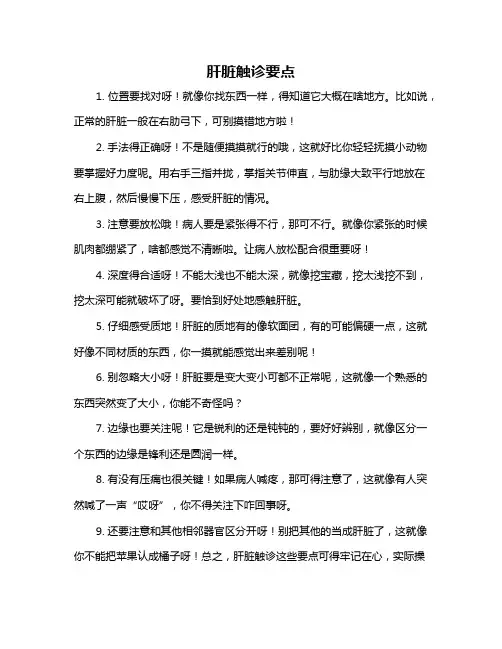 肝脏触诊要点

1. 位置要找对呀！就像你找东西一样，得知道它大概在啥地方。比如说，正常的肝脏一般在右肋弓下，可别摸错地方啦！

2. 手法得正确呀！不是随便摸摸就行的哦，这就好比你轻轻抚摸小动物要掌握好力度呢。用右手三指并拢，掌指关节伸直，与肋缘大致平行地放在右上腹，然后慢慢下压，感受肝脏的情况。

3. 注意要放松哦！病人要是紧张得不行，那可不行。就像你紧张的时候肌肉都绷紧了，啥都感觉不清晰啦。让病人放松配合很重要呀！

4. 深度得合适呀！不能太浅也不能太深，就像挖宝藏，挖太浅挖不到，挖太深可能就破坏了呀。要恰到好处地感触肝脏。

5. 仔细感受质地！肝脏的质地有的像软面团，有的可能偏硬一点，这就好像不同材质的东西，你一摸就能感觉出来差别呢！

6. 别忽略大小呀！肝脏要是变大变小可都不正常呢，这就像一个熟悉的东西突然变了大小，你能不奇怪吗？

7. 边缘也要关注呢！它是锐利的还是钝钝的，要好好辨别，就像区分一个东西的边缘是锋利还是圆润一样。

8. 有没有压痛也很关键！如果病人喊疼，那可得注意了，这就像有人突然喊了一声“哎呀”，你不得关注下咋回事呀。

9. 还要注意和其他相邻器官区分开呀！别把其他的当成肝脏了，这就像你不能把苹果认成橘子呀！总之，肝脏触诊这些要点可得牢记在心，实际操